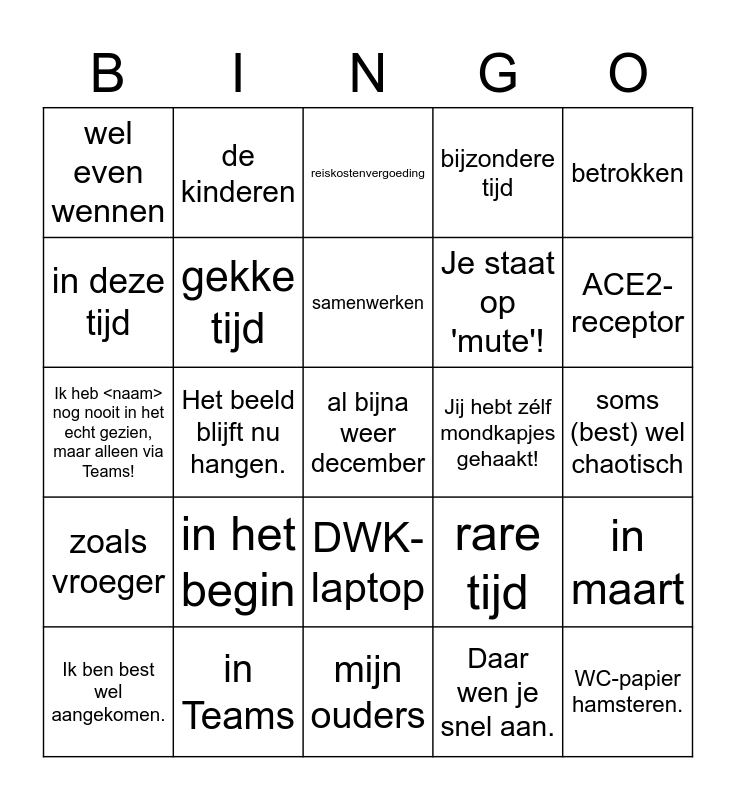 | B | I | N | G | O |
|---|---|---|---|---|
| wel even wennen | de kinderen | reiskostenvergoeding | bijzondere tijd | betrokken |
| in deze tijd | gekke tijd | samenwerken | Je staat op 'mute'! | ACE2-receptor |
| Ik heb <naam> nog nooit in het echt gezien, maar alleen via Teams! | Het beeld blijft nu hangen. | al bijna weer december | Jij hebt zélf mondkapjes gehaakt! | soms (best) wel chaotisch |
| zoals vroeger | in het begin | DWK-laptop | rare tijd | in maart |
| Ik ben best wel aangekomen. | in Teams | mijn ouders | Daar wen je snel aan. | WC-papier hamsteren. |